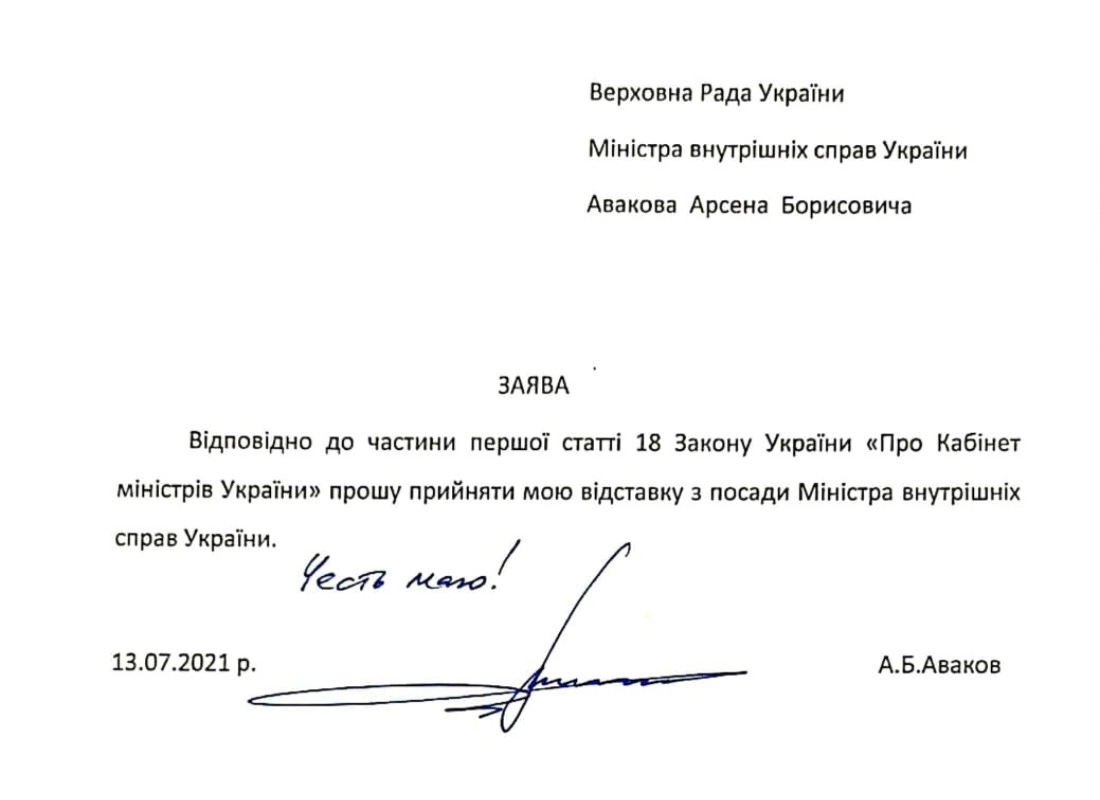 Верховна Рада України

Міністра внутрішніх справ України

Авакова Арсена Борисовича

ЗАЯВА

Відповідно до частини першої статті 18 Закону України «Про Кабінет міністрів України» прошу прийняти мою відставку з посади Міністра внутрішніх справ України.

Честь маю!

13.07.2021 р.

А.Б.Аваков